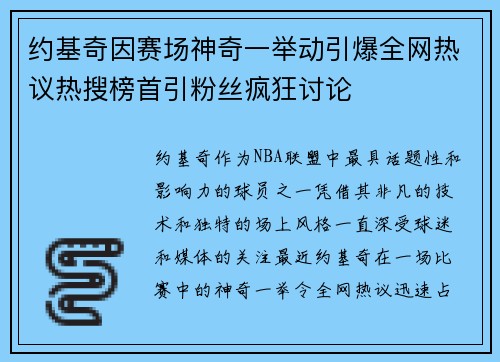 约基奇因赛场神奇一举动引爆全网热议热搜榜首引粉丝疯狂讨论

约基奇作为NBA联盟中最具话题性和影响力的球员之一凭借其非凡的技术和独特的场上风格一直深受球迷和媒体的关注最近约基奇在一场比赛中的神奇一举令全网热议迅速占